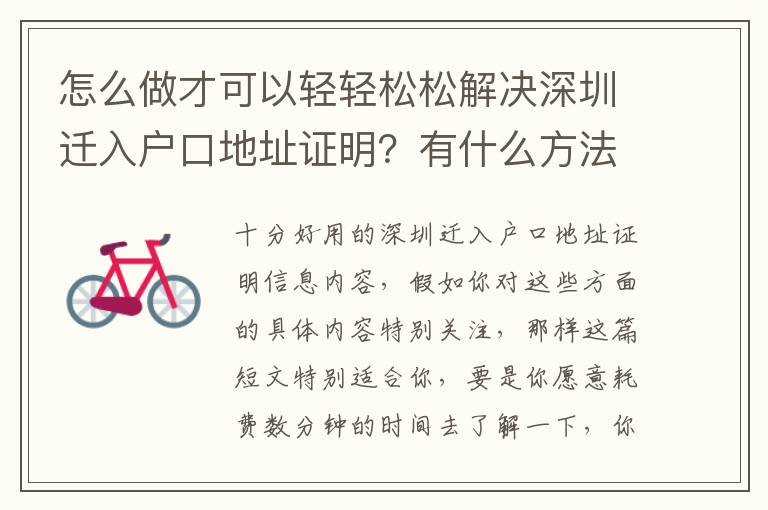 怎么做才可以轻轻松松解决深圳迁入户口地址证明？有什么方法

十分好用的深圳迁入户口地址证明信息内容，假如你对这些方面的具体内容特别关注，那样这篇短文特别适合你，要是你愿意耗费数分钟的时间去了解一下，你